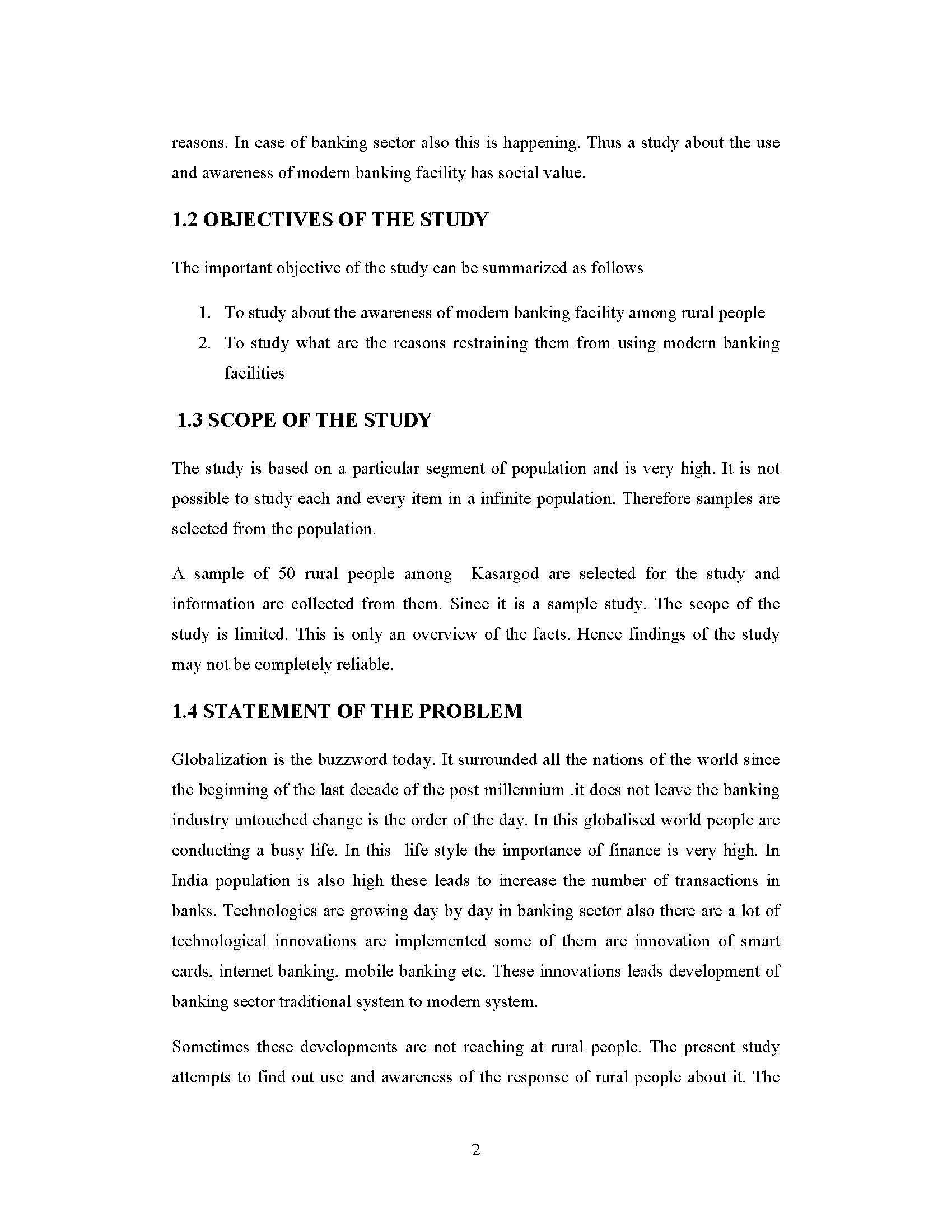 reasons. In case of banking sector also this is happening. Thus a study about the use and awareness of modern banking facility has social value.

1.2 OBJECTIVES OF THE STUDY

The important objective of the study can be summarized as follows

1. To study about the awareness of modern banking facility among rural people
2. To study what are the reasons restraining them from using modern banking facilities

1.3 SCOPE OF THE STUDY

The study is based on a particular segment of population and is very high. It is not possible to study each and every item in a infinite population. Therefore samples are selected from the population.

A sample of 50 rural people among Kasargod are selected for the study and information are collected from them. Since it is a sample study. The scope of the study is limited. This is only an overview of the facts. Hence findings of the study may not be completely reliable.

1.4 STATEMENT OF THE PROBLEM

Globalization is the buzzword today. It surrounded all the nations of the world since the beginning of the last decade of the post millennium .it does not leave the banking industry untouched change is the order of the day. In this globalised world people are conducting a busy life. In this life style the importance of finance is very high. In India population is also high these leads to increase the number of transactions in banks. Technologies are growing day by day in banking sector also there are a lot of technological innovations are implemented some of them are innovation of smart cards, internet banking, mobile banking etc. These innovations leads development of banking sector traditional system to modern system.

Sometimes these developments are not reaching at rural people. The present study attempts to find out use and awareness of the response of rural people about it. The

2